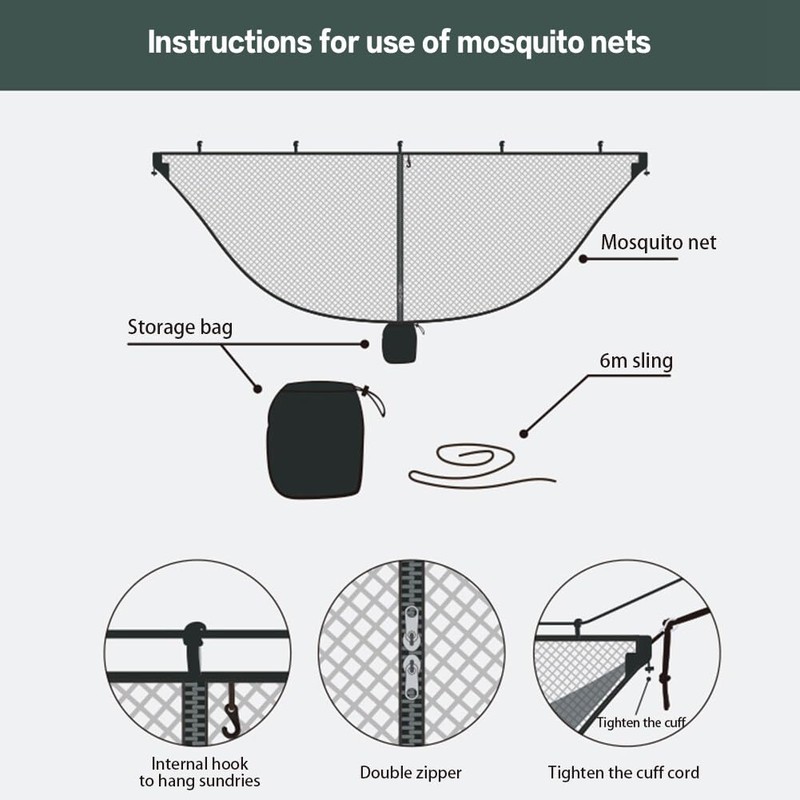 Instructions for use of mosquito nets

Mosquito net

Storage bag

6m sling

Tighten the cuff

Internal hook to hang sundries

Double zipper

Tighten the cuff cord